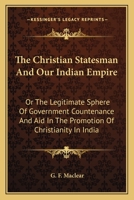 KESSINGER'S LEGACY REPRINTS

The Christian Statesman And Our Indian Empire

Or The Legitimate Sphere Of Government Countenance And Aid In The Promotion Of Christianity In India

G. F. Maclear